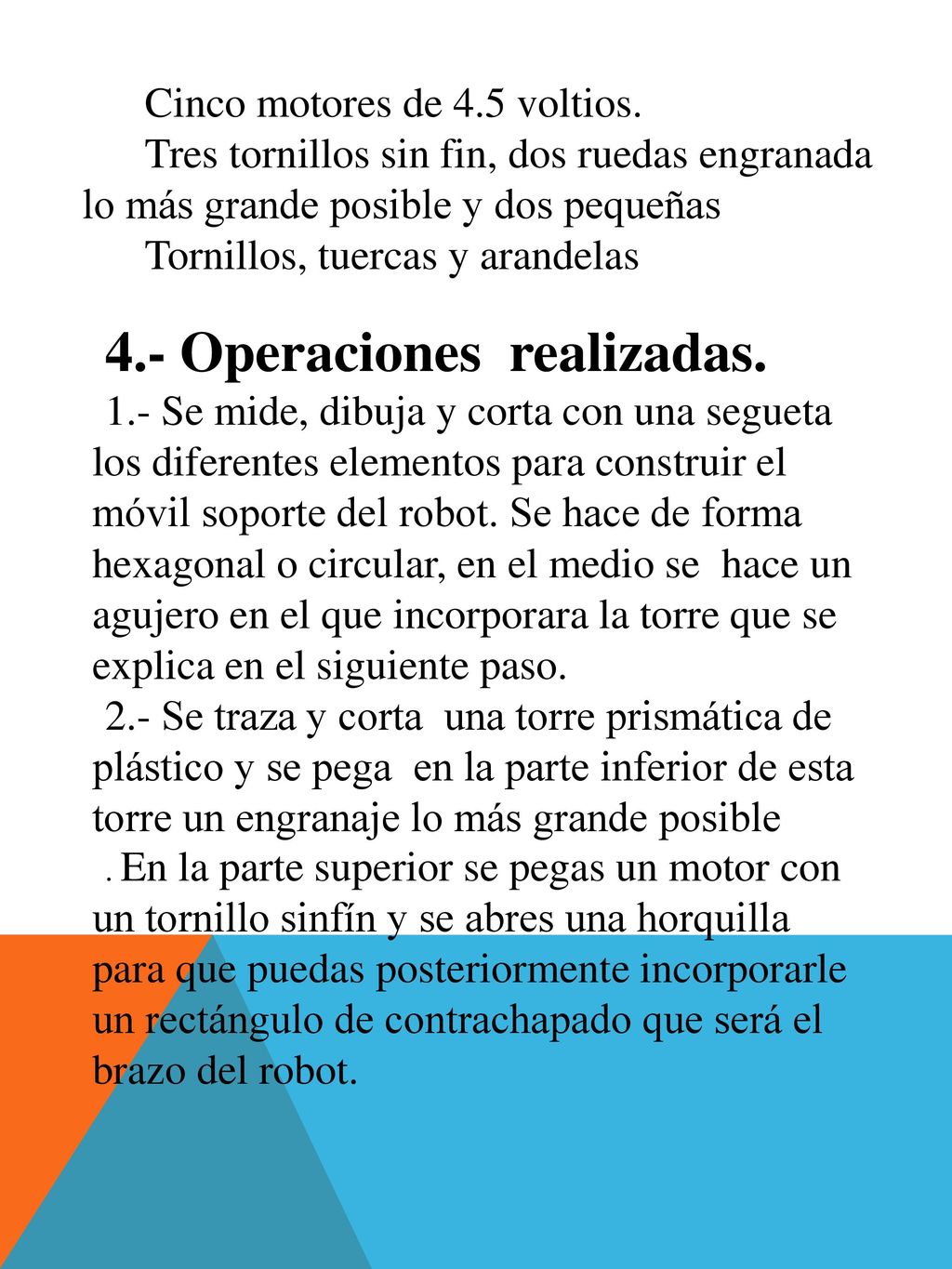 Cinco motores de 4.5 voltios.

Tres tornillos sin fin, dos ruedas engranada lo más grande posible y dos pequeñas

Tornillos, tuercas y arandelas

4.- Operaciones realizadas.

1.- Se mide, dibuja y corta con una segueta los diferentes elementos para construir el móvil soporte del robot. Se hace de forma hexagonal o circular, en el medio se hace un agujero en el que incorporara la torre que se explica en el siguiente paso.

2.- Se traza y corta una torre prismática de plástico y se pega en la parte inferior de esta torre un engranaje lo más grande posible

. En la parte superior se pegas un motor con un tornillo sinfín y se abres una horquilla para que puedas posteriormente incorporarle un rectángulo de contrachapado que será el brazo del robot.